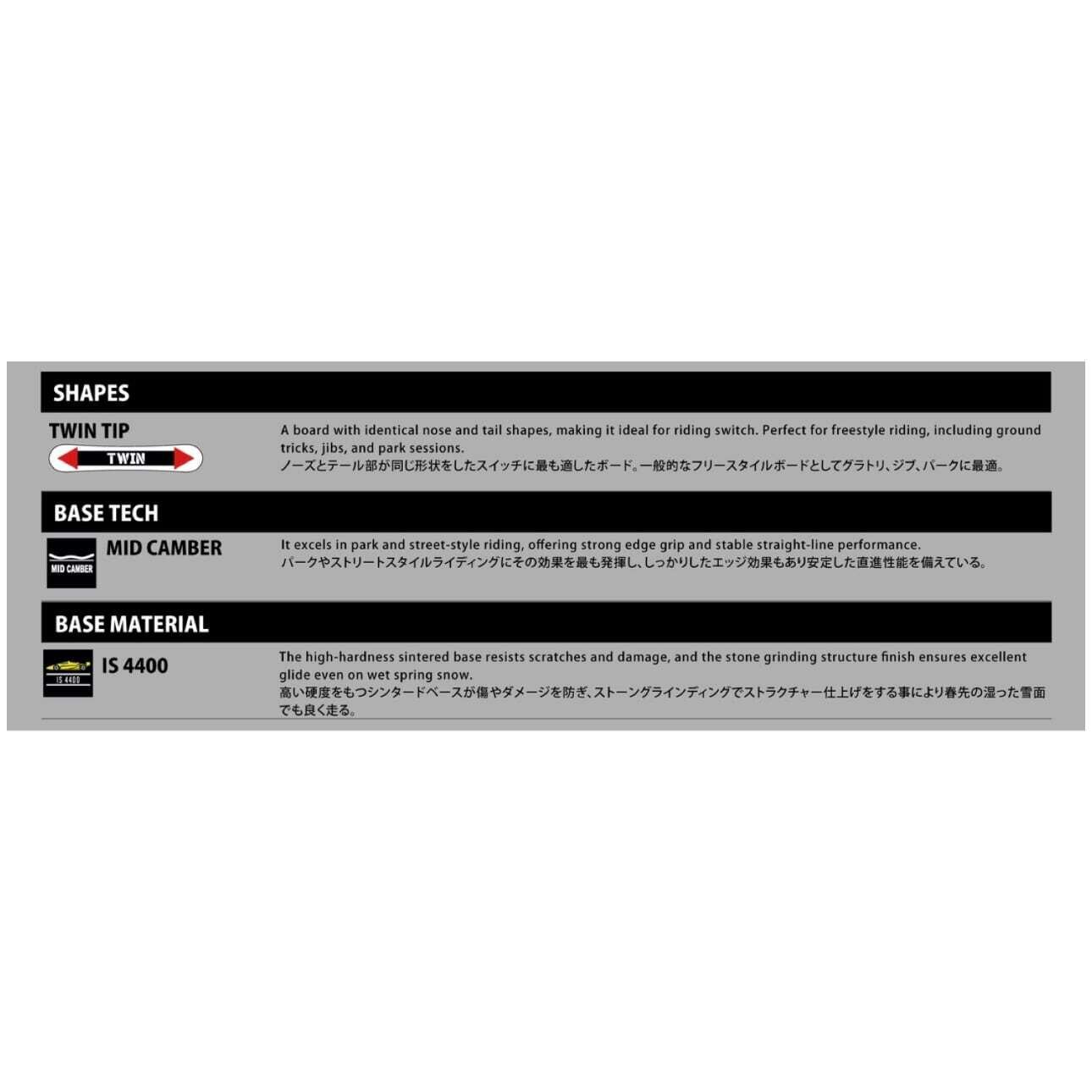 SHAPES

TWIN TIP

TWIN

A board with identical nose and tail shapes, making it ideal for riding switch. Perfect for freestyle riding, including ground tricks, jibs, and park sessions.
ノーズとテール部が同じ形状をしたスイッチに最も適したボード。一般的なフリースタイルボードとしてグラトリ、ジブ、パークに最適。

BASE TECH

MID CAMBER

MID CAMBER

It excels in park and street-style riding, offering strong edge grip and stable straight-line performance.
パークやストリートスタイルライディングにその効果を最も発揮し、しっかりしたエッジ効果もあり安定した直進性能を備えている。

BASE MATERIAL

IS 4400

IS 4400

The high-hardness sintered base resists scratches and damage, and the stone grinding structure finish ensures excellent glide even on wet spring snow.
高い硬度をもつシンタードベースが傷やダメージを防ぎ、ストーングラインディングでストラクチャー仕上げをする事により春先の湿った雪面でも良く走る。